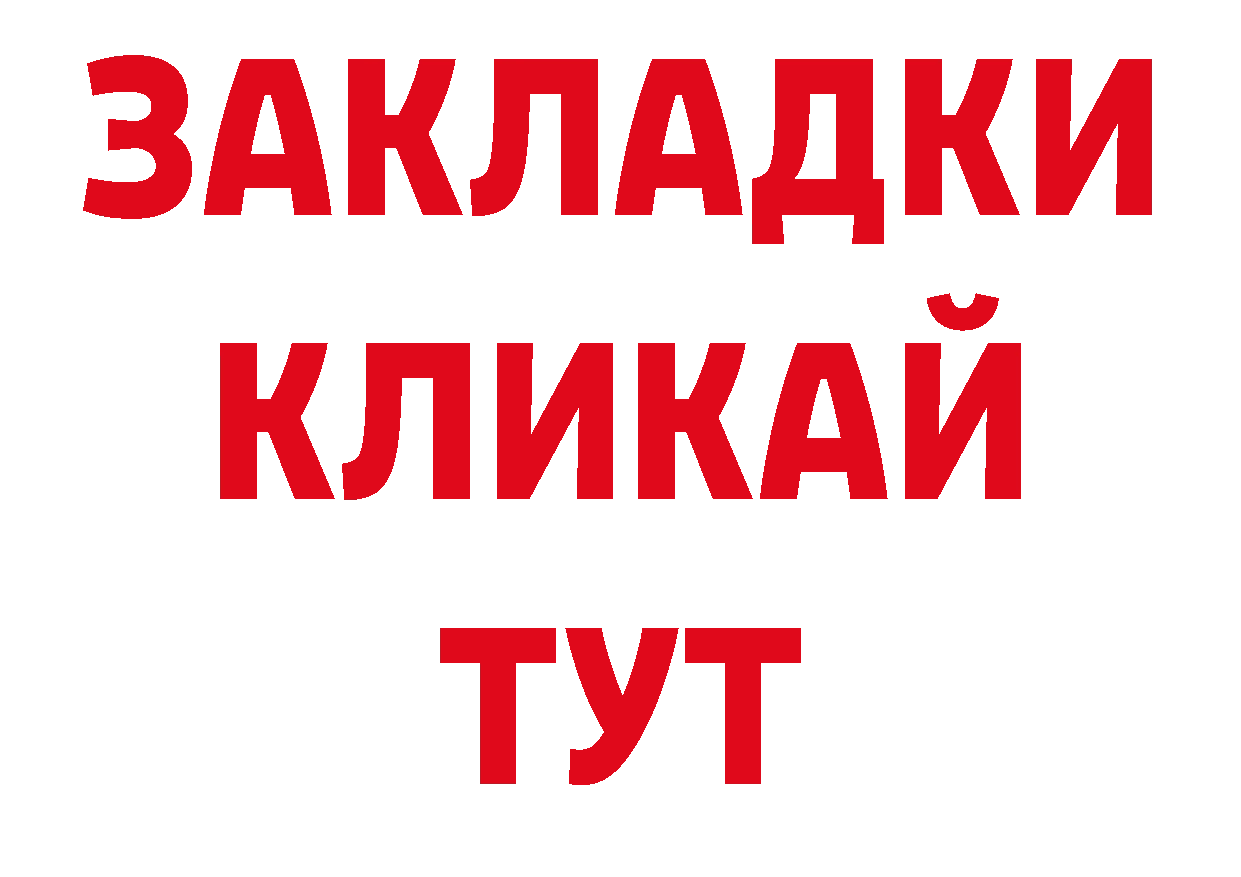 ЗАКЛАДКИ
КЛИКАЙ
ТУТ